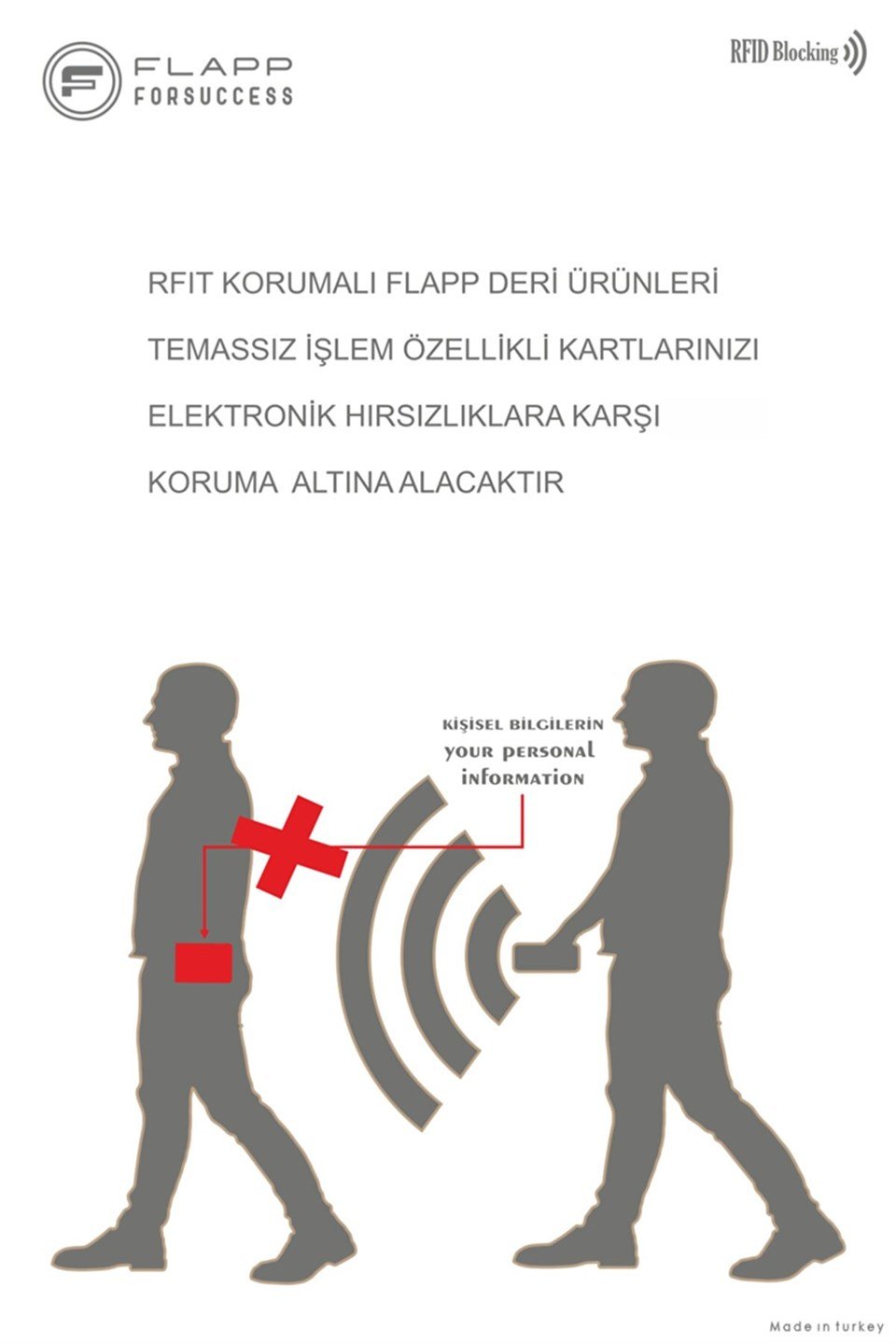 FLAPP
FORSUCCESS

RFID Blocking

RFIT KORUMALI FLAPP DERİ ÜRÜNLERİ

TEMASSIZ İŞLEM ÖZELLİKLİ KARTLARINIZI

ELEKTRONİK HIRSIZLIKLARA KARŞI

KORUMA ALTINA ALACAKTIR

KİŞİSEL BİLGİLERİN
YOUR PERSONAL
INFORMATION

Made in turkey